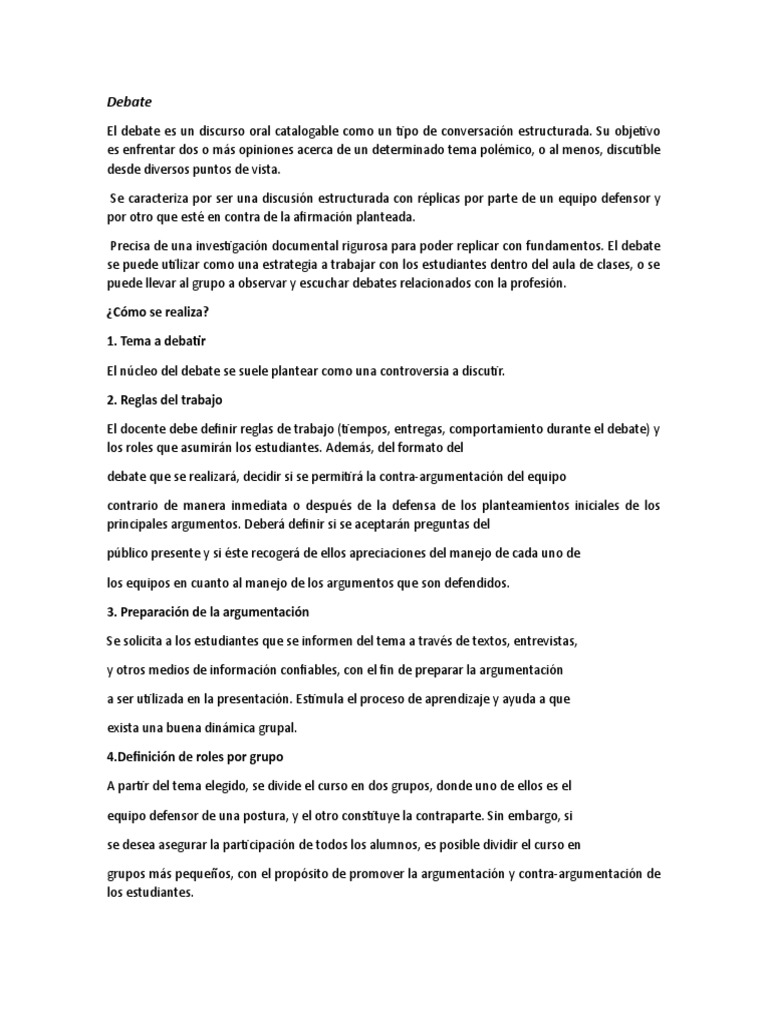 Debate

El debate es un discurso oral catalogable como un tipo de conversación estructurada. Su objetivo es enfrentar dos o más opiniones acerca de un determinado tema polémico, o al menos, discutible desde diversos puntos de vista.

Se caracteriza por ser una discusión estructurada con réplicas por parte de un equipo defensor y por otro que esté en contra de la afirmación planteada.

Precisa de una investigación documental rigurosa para poder replicar con fundamentos. El debate se puede utilizar como una estrategia a trabajar con los estudiantes dentro del aula de clases, o se puede llevar al grupo a observar y escuchar debates relacionados con la profesión.

¿Cómo se realiza?

1. Tema a debatir

El núcleo del debate se suele plantear como una controversia a discutir.

2. Reglas del trabajo

El docente debe definir reglas de trabajo (tiempos, entregas, comportamiento durante el debate) y los roles que asumirán los estudiantes. Además, del formato del

debate que se realizará, decidir si se permitirá la contra-argumentación del equipo

contrario de manera inmediata o después de la defensa de los planteamientos iniciales de los principales argumentos. Deberá definir si se aceptarán preguntas del

público presente y si éste recogerá de ellos apreciaciones del manejo de cada uno de

los equipos en cuanto al manejo de los argumentos que son defendidos.

3. Preparación de la argumentación

Se solicita a los estudiantes que se informen del tema a través de textos, entrevistas,

y otros medios de información confiables, con el fin de preparar la argumentación

a ser utilizada en la presentación. Estimula el proceso de aprendizaje y ayuda a que

exista una buena dinámica grupal.

4.Definición de roles por grupo

A partir del tema elegido, se divide el curso en dos grupos, donde uno de ellos es el

equipo defensor de una postura, y el otro constituye la contraparte. Sin embargo, si

se desea asegurar la participación de todos los alumnos, es posible dividir el curso en

grupos más pequeños, con el propósito de promover la argumentación y contra-argumentación de los estudiantes.